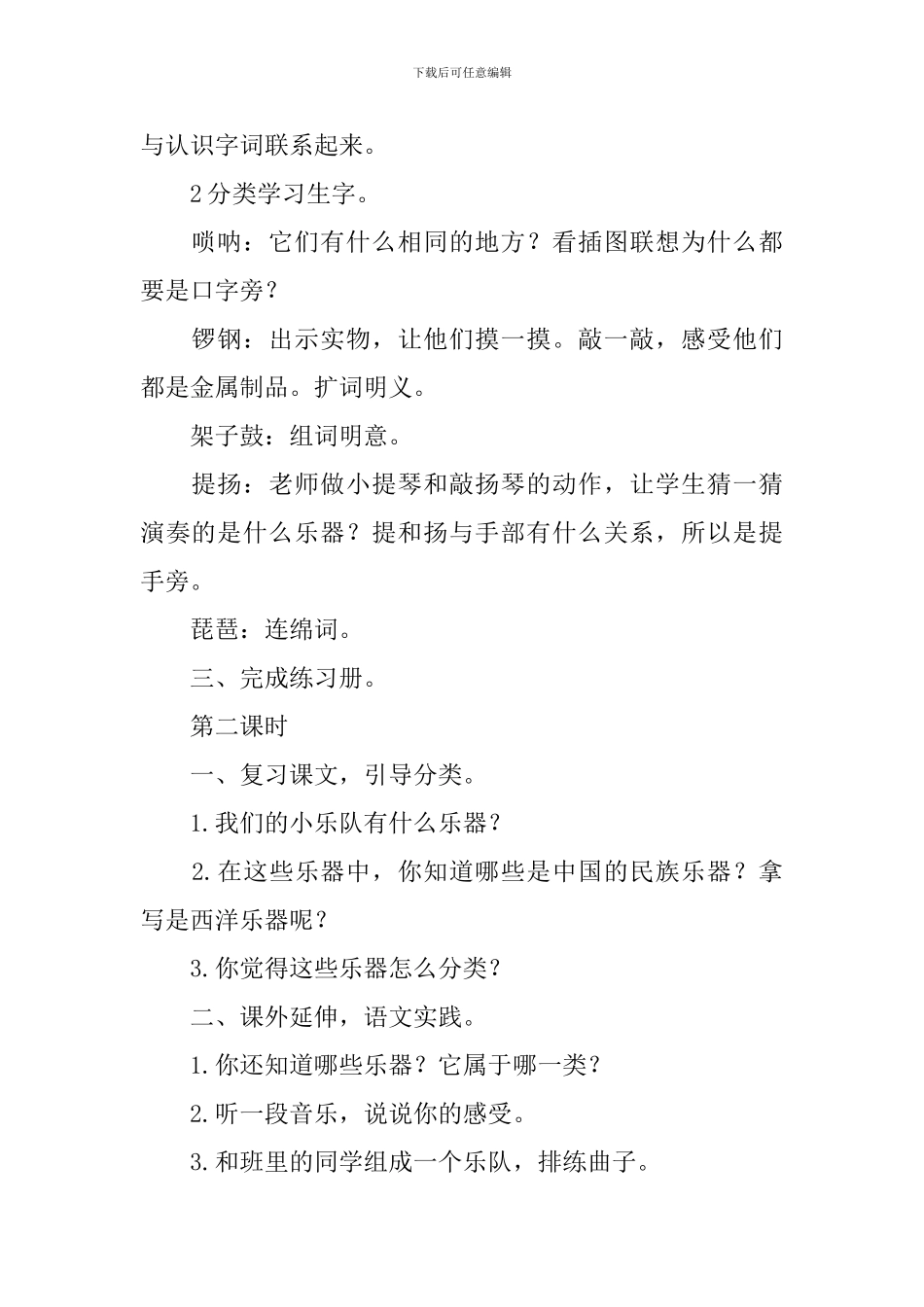 下载后可任意编辑

与认识字词联系起来。

2 分类学习生字。

唢呐：它们有什么相同的地方？看插图联想为什么都要是口字旁？

锣钢：出示实物，让他们摸一摸。敲一敲，感受他们都是金属制品。扩词明义。

架子鼓：组词明意。

提扬：老师做小提琴和敲扬琴的动作，让学生猜一猜演奏的是什么乐器？提和扬与手部有什么关系，所以是提手旁。

琵琶：连绵词。

三、完成练习册。

第二课时

一、复习课文，引导分类。

1. 我们的小乐队有什么乐器？

2. 在这些乐器中，你知道哪些是中国的民族乐器？拿写是西洋乐器呢？

3. 你觉得这些乐器怎么分类？

二、课外延伸，语文实践。

1. 你还知道哪些乐器？它属于哪一类？

2. 听一段音乐，说说你的感受。

3. 和班里的同学组成一个乐队，排练曲子。